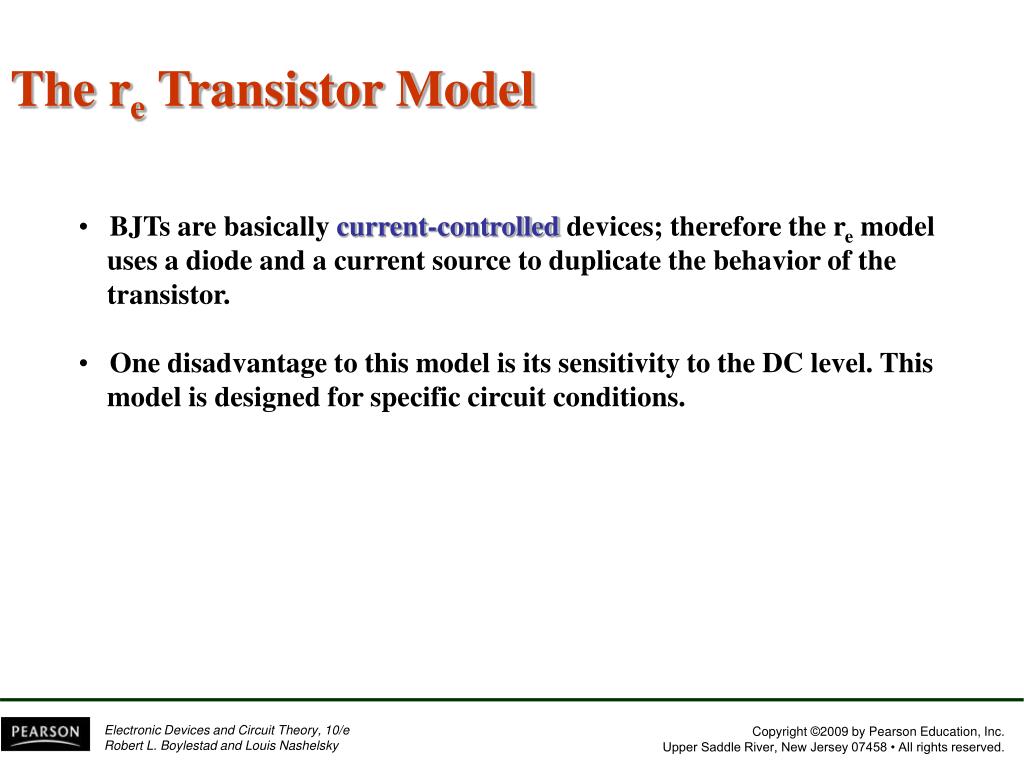 The $r_e$ Transistor Model

• BJTs are basically current-controlled devices; therefore the $r_e$ model uses a diode and a current source to duplicate the behavior of the transistor.

• One disadvantage to this model is its sensitivity to the DC level. This model is designed for specific circuit conditions.

PEARSON

Electronic Devices and Circuit Theory, 10/e
Robert L. Boylestad and Louis Nashelsky

Copyright ©2009 by Pearson Education, Inc.
Upper Saddle River, New Jersey 07458 • All rights reserved.